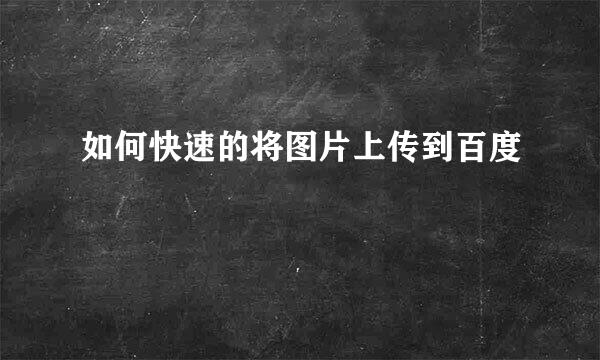 如何快速的将图片上传到百度